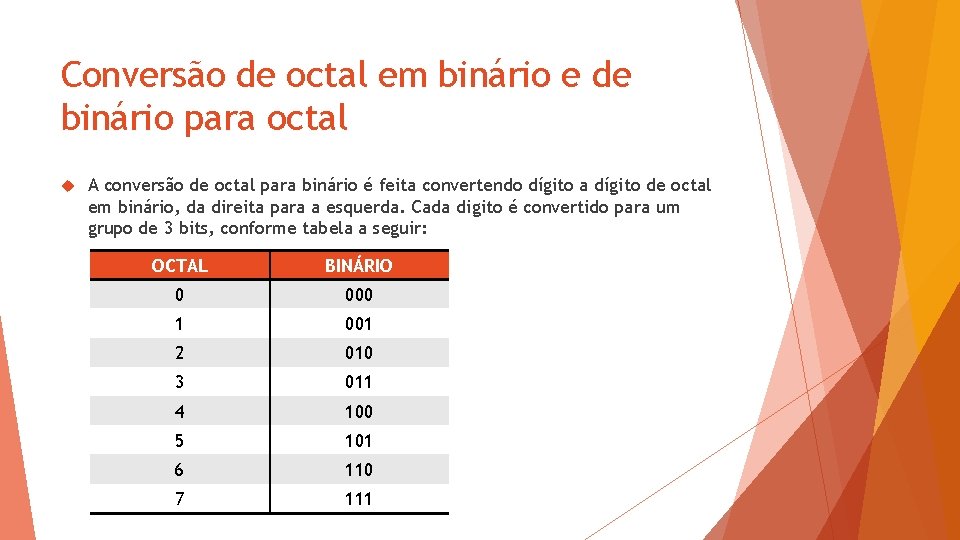 Conversão de octal em binário e de binário para octal

A conversão de octal para binário é feita convertendo dígito a dígito de octal em binário, da direita para a esquerda. Cada digito é convertido para um grupo de 3 bits, conforme tabela a seguir:

| OCTAL | BINÁRIO |
|---|---|
| 0 | 000 |
| 1 | 001 |
| 2 | 010 |
| 3 | 011 |
| 4 | 100 |
| 5 | 101 |
| 6 | 110 |
| 7 | 111 |